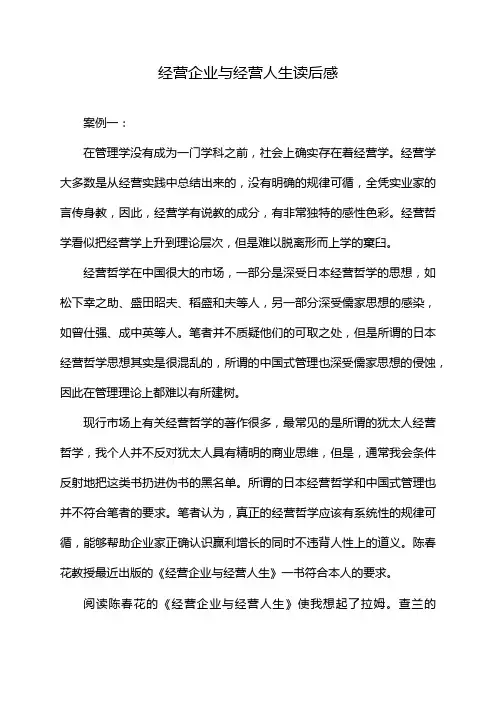 经营企业与经营人生读后感

案例一：

在管理学没有成为一门学科之前，社会上确实存在着经营学。经营学大多数是从经营实践中总结出来的，没有明确的规律可循，全凭实业家的言传身教，因此，经营学有说教的成分，有非常独特的感性色彩。经营哲学看似把经营学上升到理论层次，但是难以脱离形而上学的窠臼。

经营哲学在中国很大的市场，一部分是深受日本经营哲学的思想，如松下幸之助、盛田昭夫、稻盛和夫等人，另一部分深受儒家思想的感染，如曾仕强、成中英等人。笔者并不质疑他们的可取之处，但是所谓的日本经营哲学思想其实是很混乱的，所谓的中国式管理也深受儒家思想的侵蚀，因此在管理理论上都难以有所建树。

现行市场上有关经营哲学的著作很多，最常见的是所谓的犹太人经营哲学，我个人并不反对犹太人具有精明的商业思维，但是，通常我会条件反射地把这类书扔进伪书的黑名单。所谓的日本经营哲学和中国式管理也并不符合笔者的要求。笔者认为，真正的经营哲学应该有系统性的规律可循，能够帮助企业家正确认识赢利增长的同时不违背人性上的道义。陈春花教授最近出版的《经营企业与经营人生》一书符合本人的要求。

阅读陈春花的《经营企业与经营人生》使我想起了拉姆。查兰的